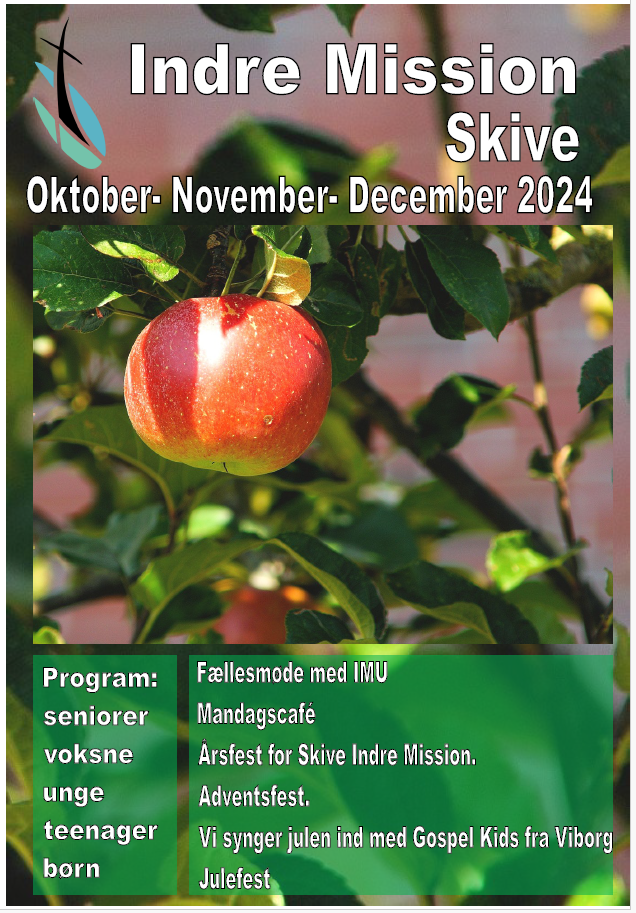 Indre Mission
Skive
Oktober- November- December 2024

Program:
seniorer
voksne
unge
teenager
børn

Fællesmode med IMU
Mandagscafé
Årsfest for Skive Indre Mission.
Adventsfest.
Vi synger julen ind med Gospel Kids fra Viborg
Julefest